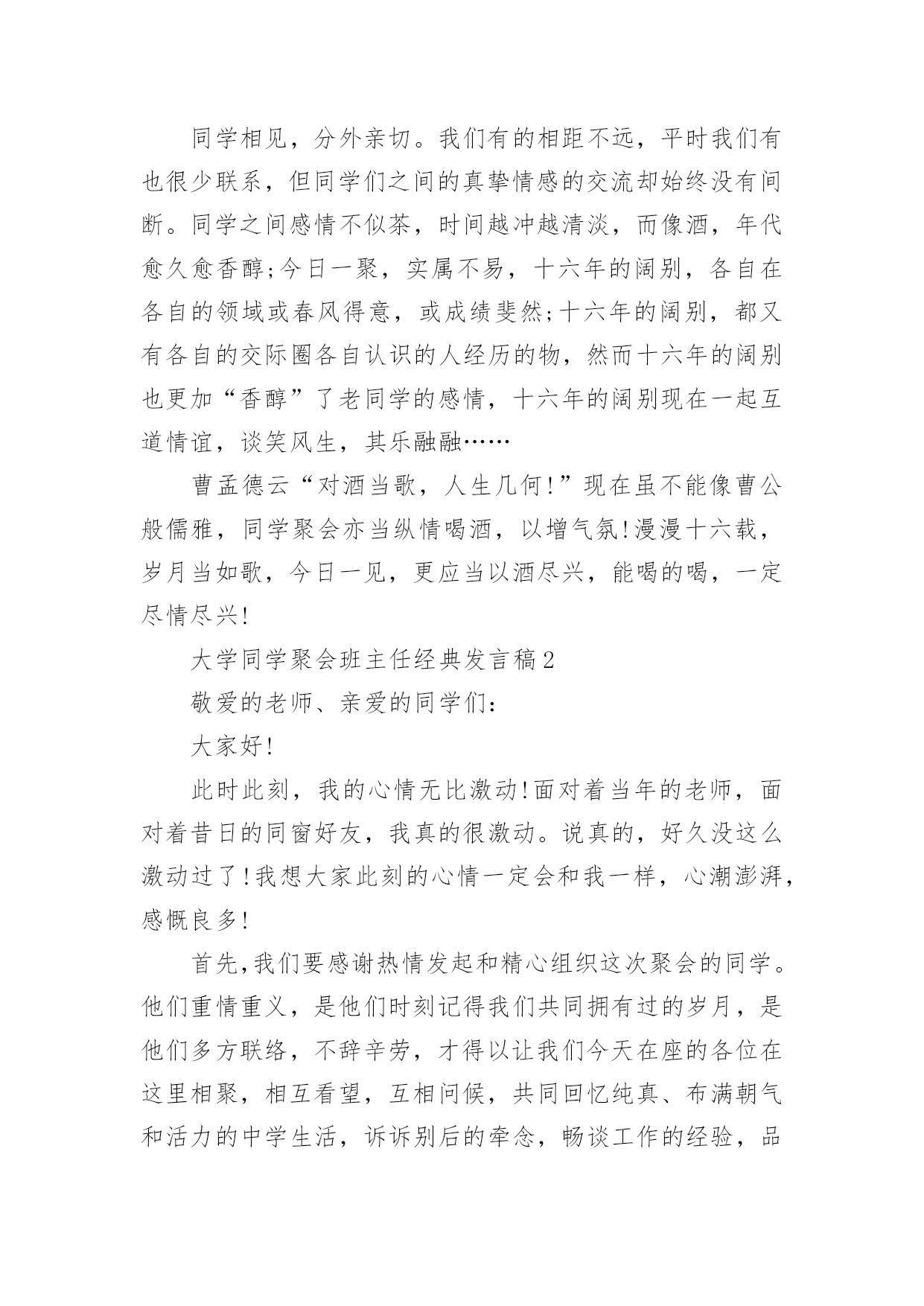 同学相见，分外亲切。我们有的相距不远，平时我们有也很少联系，但同学们之间的真挚情感的交流却始终没有间断。同学之间感情不似茶，时间越冲越清淡，而像酒，年代愈久愈香醇;今日一聚，实属不易，十六年的阔别，各自在各自的领域或春风得意，或成绩斐然;十六年的阔别，都又有各自的交际圈各自认识的人经历的物，然而十六年的阔别也更加“香醇”了老同学的感情，十六年的阔别现在一起互道情谊，谈笑风生，其乐融融……

曹孟德云“对酒当歌，人生几何!”现在虽不能像曹公般儒雅，同学聚会亦当纵情喝酒，以增气氛!漫漫十六载，岁月当如歌，今日一见，更应当以酒尽兴，能喝的喝，一定尽情尽兴!

大学同学聚会班主任经典发言稿2

敬爱的老师、亲爱的同学们：

大家好!

此时此刻，我的心情无比激动!面对着当年的老师，面对着昔日的同窗好友，我真的很激动。说真的，好久没这么激动过了!我想大家此刻的心情一定会和我一样，心潮澎湃，感慨良多!

首先,我们要感谢热情发起和精心组织这次聚会的同学。他们重情重义，是他们时刻记得我们共同拥有过的岁月，是他们多方联络，不辞辛劳，才得以让我们今天在座的各位在这里相聚，相互看望，互相问候，共同回忆纯真、布满朝气和活力的中学生活，诉诉别后的牵念，畅谈工作的经验，品